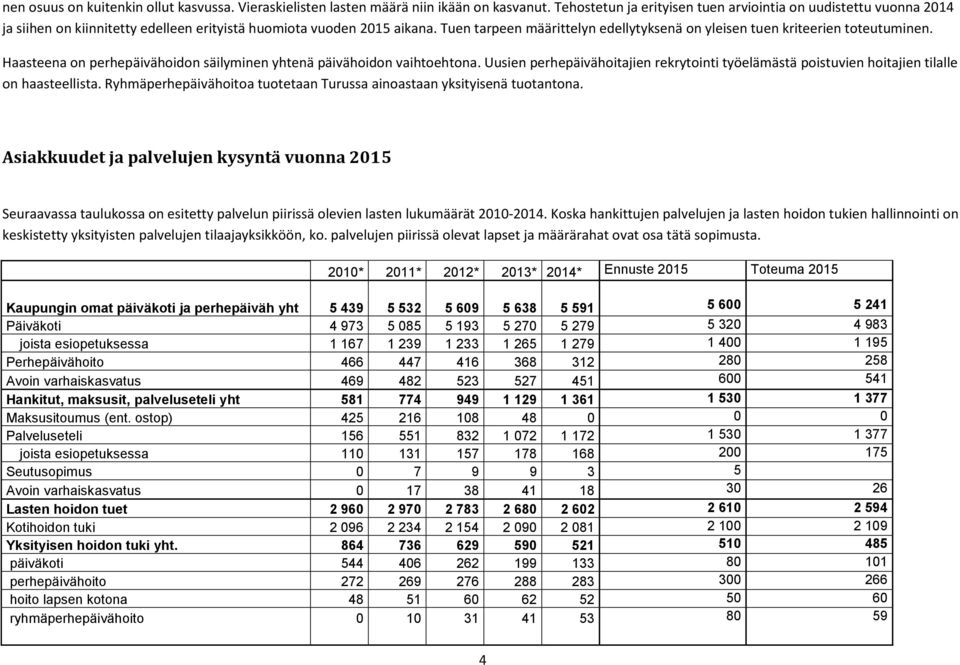 nen osuus on kuitenkin ollut kasvussa. Vieraskielisten lasten määrä niin ikään on kasvanut. Tehostetun ja erityisen tuen arviointia on uudistettu vuonna 2014 ja siihen on kiinnitetty edelleen erityistä huomiota vuoden 2015 aikana. Tuen tarpeen määrittelyn edellytyksenä on yleisen tuen kriteerien toteutuminen.

Haasteena on perhepäivähoidon säilyminen yhtenä päivähoidon vaihtoehtona. Uusien perhepäivähoitajien rekrytointi työelämästä poistuvien hoitajien tilalle on haasteellista. Ryhmäperhepäivähoitoa tuotetaan Turussa ainoastaan yksityisenä tuotantona.

Asiakkuudet ja palvelujen kysyntä vuonna 2015

Seuraavassa taulukossa on esitetty palvelun piirissä olevien lasten lukumäärät 2010-2014. Koska hankittujen palvelujen ja lasten hoidon tukien hallinnointi on keskistetty yksityisten palvelujen tilaajayksikköön, ko. palvelujen piirissä olevat lapset ja määrärahat ovat osa tätä sopimusta.

| | 2010* | 2011* | 2012* | 2013* | 2014* | Ennuste 2015 | Toteuma 2015 |
|---|---|---|---|---|---|---|---|
| Kaupungin omat päiväkoti ja perhepäiväh yht | 5 439 | 5 532 | 5 609 | 5 638 | 5 591 | 5 600 | 5 241 |
| Päiväkoti | 4 973 | 5 085 | 5 193 | 5 270 | 5 279 | 5 320 | 4 983 |
| joista esiopetuksessa | 1 167 | 1 239 | 1 233 | 1 265 | 1 279 | 1 400 | 1 195 |
| Perhepäivähoito | 466 | 447 | 416 | 368 | 312 | 280 | 258 |
| Avoin varhaiskasvatus | 469 | 482 | 523 | 527 | 451 | 600 | 541 |
| Hankitut, maksusit, palveluseteli yht | 581 | 774 | 949 | 1 129 | 1 361 | 1 530 | 1 377 |
| Maksusitoumus (ent. ostop) | 425 | 216 | 108 | 48 | 0 | 0 | 0 |
| Palveluseteli | 156 | 551 | 832 | 1 072 | 1 172 | 1 530 | 1 377 |
| joista esiopetuksessa | 110 | 131 | 157 | 178 | 168 | 200 | 175 |
| Seutusopimus | 0 | 7 | 9 | 9 | 3 | 5 | |
| Avoin varhaiskasvatus | 0 | 17 | 38 | 41 | 18 | 30 | 26 |
| Lasten hoidon tuet | 2 960 | 2 970 | 2 783 | 2 680 | 2 602 | 2 610 | 2 594 |
| Kotihoidon tuki | 2 096 | 2 234 | 2 154 | 2 090 | 2 081 | 2 100 | 2 109 |
| Yksityisen hoidon tuki yht. | 864 | 736 | 629 | 590 | 521 | 510 | 485 |
| päiväkoti | 544 | 406 | 262 | 199 | 133 | 80 | 101 |
| perhepäivähoito | 272 | 269 | 276 | 288 | 283 | 300 | 266 |
| hoito lapsen kotona | 48 | 51 | 60 | 62 | 52 | 50 | 60 |
| ryhmäperhepäivähoito | 0 | 10 | 31 | 41 | 53 | 80 | 59 |

4